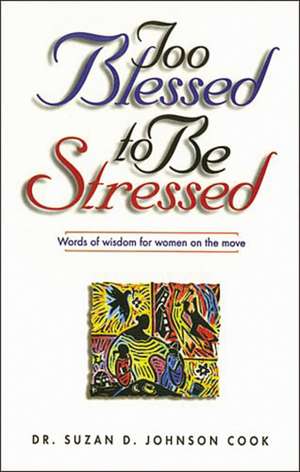 Too Blessed to Be Stressed

Words of wisdom for women on the move

DR. SUZAN D. JOHNSON COOK